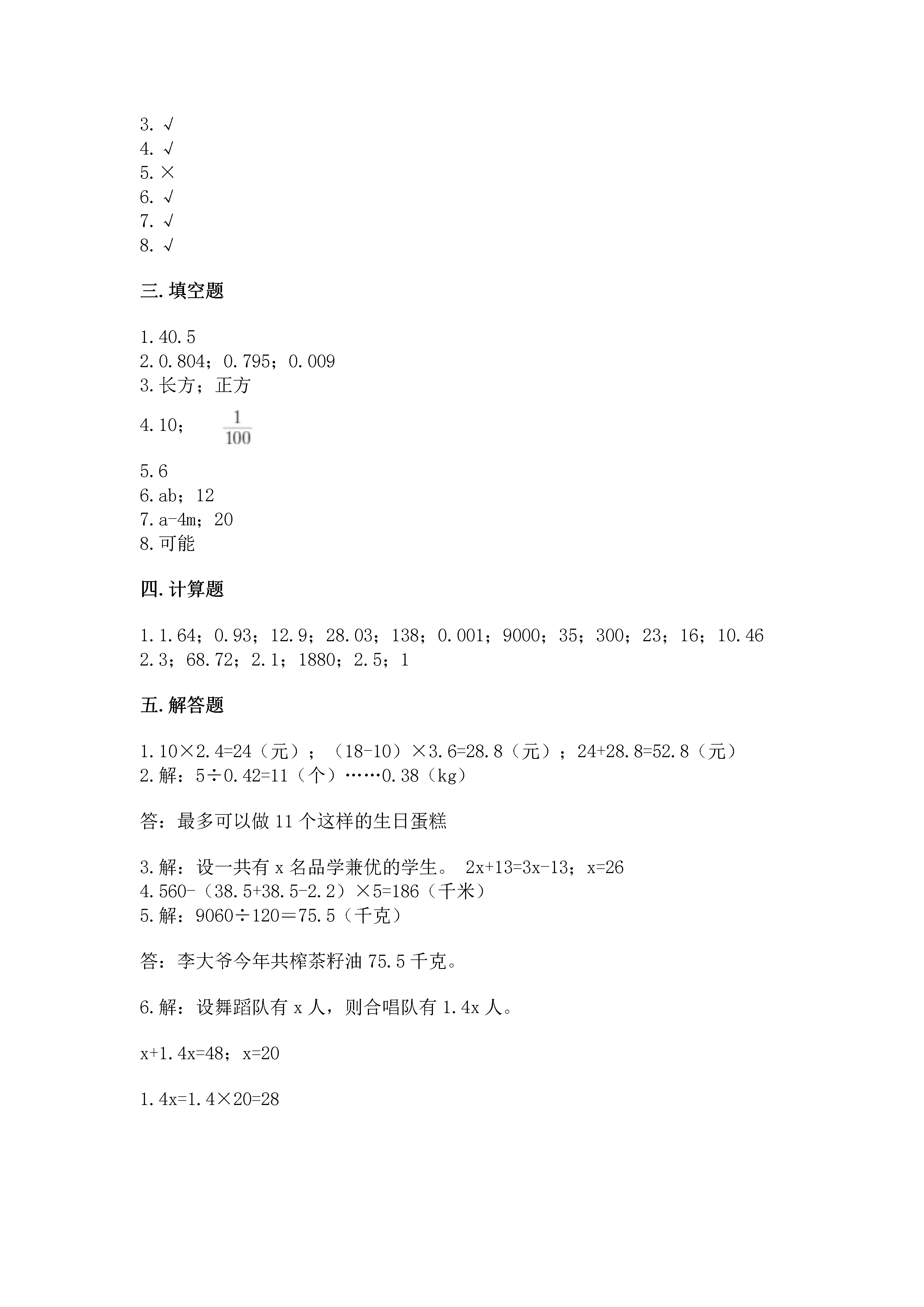 3. √
4. √
5. ×
6. √
7. √
8. √

三. 填空题

1. 40.5
2. 0.804；0.795；0.009
3. 长方；正方
4. 10；$\frac{1}{100}$
5. 6
6. ab；12
7. a-4m；20
8. 可能

四. 计算题

1. 1.64；0.93；12.9；28.03；138；0.001；9000；35；300；23；16；10.46
2. 3；68.72；2.1；1880；2.5；1

五. 解答题

1. 10×2.4=24（元）；（18-10）×3.6=28.8（元）；24+28.8=52.8（元）
2. 解：5÷0.42=11（个）……0.38（kg）

答：最多可以做 11 个这样的生日蛋糕

3. 解：设一共有 x 名品学兼优的学生。 2x+13=3x-13；x=26
4. 560-（38.5+38.5-2.2）×5=186（千米）
5. 解：9060÷120＝75.5（千克）

答：李大爷今年共榨茶籽油 75.5 千克。

6. 解：设舞蹈队有 x 人，则合唱队有 1.4x 人。

x+1.4x=48；x=20

1.4x=1.4×20=28